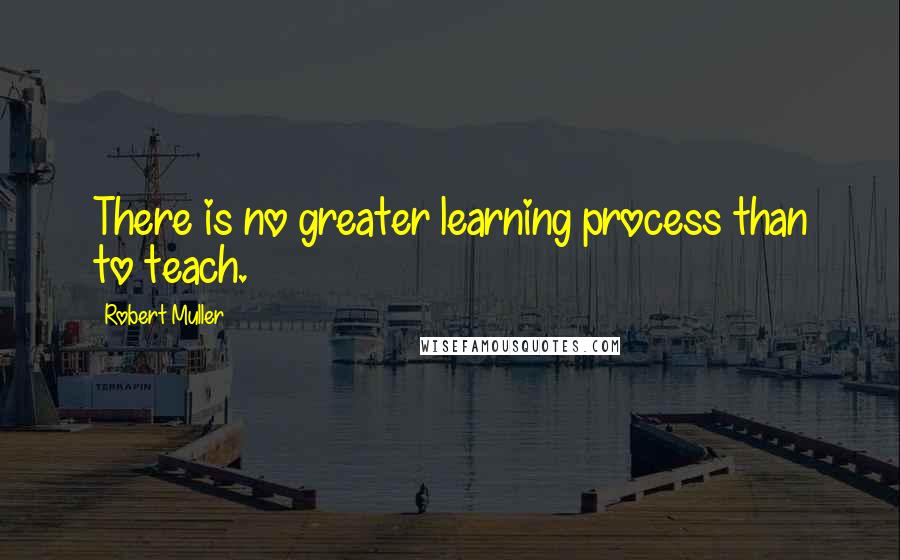 There is no greater learning process than to teach.

Robert Muller

WISEFAMOUSQUOTES.COM

TERRAPIN